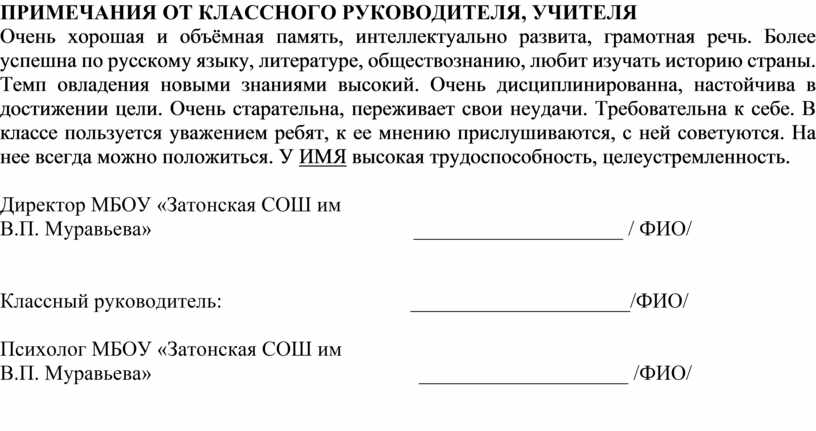 ПРИМЕЧАНИЯ ОТ КЛАССНОГО РУКОВОДИТЕЛЯ, УЧИТЕЛЯ
Очень хорошая и объёмная память, интеллектуально развита, грамотная речь. Более успешна по русскому языку, литературе, обществознанию, любит изучать историю страны. Темп овладения новыми знаниями высокий. Очень дисциплинированна, настойчива в достижении цели. Очень старательна, переживает свои неудачи. Требовательна к себе. В классе пользуется уважением ребят, к ее мнению прислушиваются, с ней советуются. На нее всегда можно положиться. У ИМЯ высокая трудоспособность, целеустремленность.

Директор МБОУ «Затонская СОШ им В.П. Муравьева» ____________________ / ФИО/

Классный руководитель: ____________________/ФИО/

Психолог МБОУ «Затонская СОШ им В.П. Муравьева» ____________________ /ФИО/